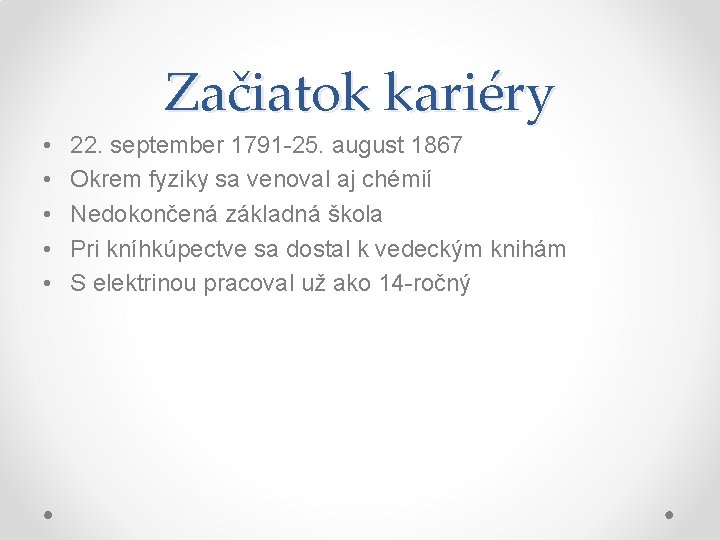 Začiatok kariéry

• 22. september 1791-25. august 1867
• Okrem fyziky sa venoval aj chémií
• Nedokončená základná škola
• Pri kníhkúpectve sa dostal k vedeckým knihám
• S elektrinou pracoval už ako 14-ročný